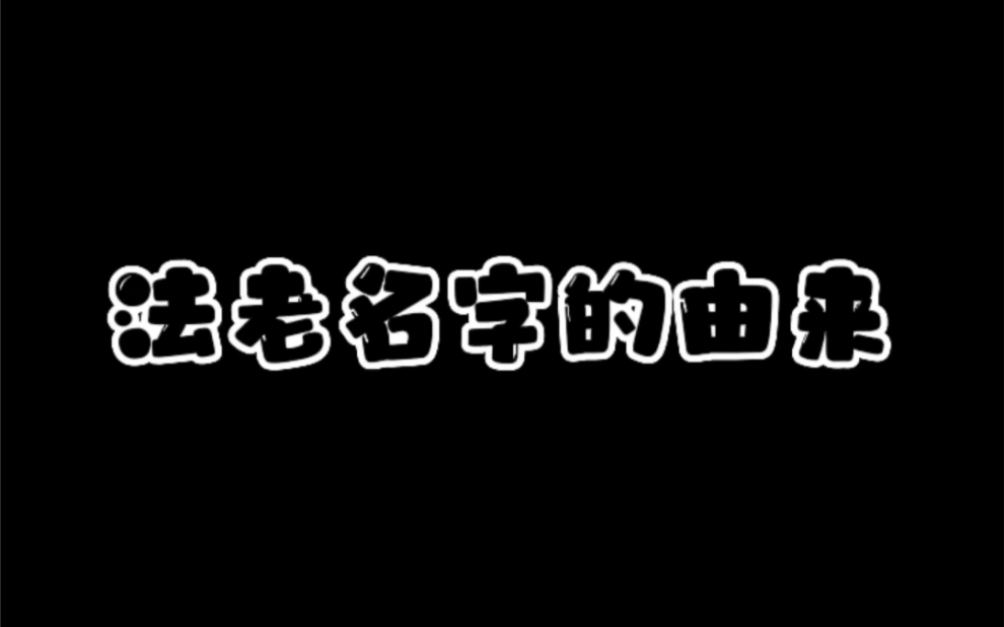 法老名字的由来